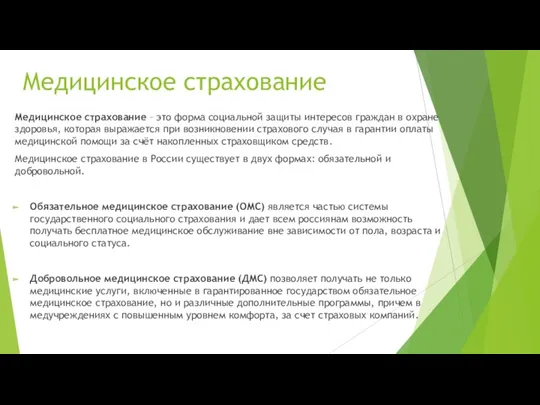 Медицинское страхование

Медицинское страхование – это форма социальной защиты интересов граждан в охране здоровья, которая выражается при возникновении страхового случая в гарантии оплаты медицинской помощи за счёт накопленных страховщиком средств.

Медицинское страхование в России существует в двух формах: обязательной и добровольной.

Обязательное медицинское страхование (ОМС) является частью системы государственного социального страхования и дает всем россиянам возможность получать бесплатное медицинское обслуживание вне зависимости от пола, возраста и социального статуса.

Добровольное медицинское страхование (ДМС) позволяет получать не только медицинские услуги, включенные в гарантированное государством обязательное медицинское страхование, но и различные дополнительные программы, причем в медучреждениях с повышенным уровнем комфорта, за счет страховых компаний.